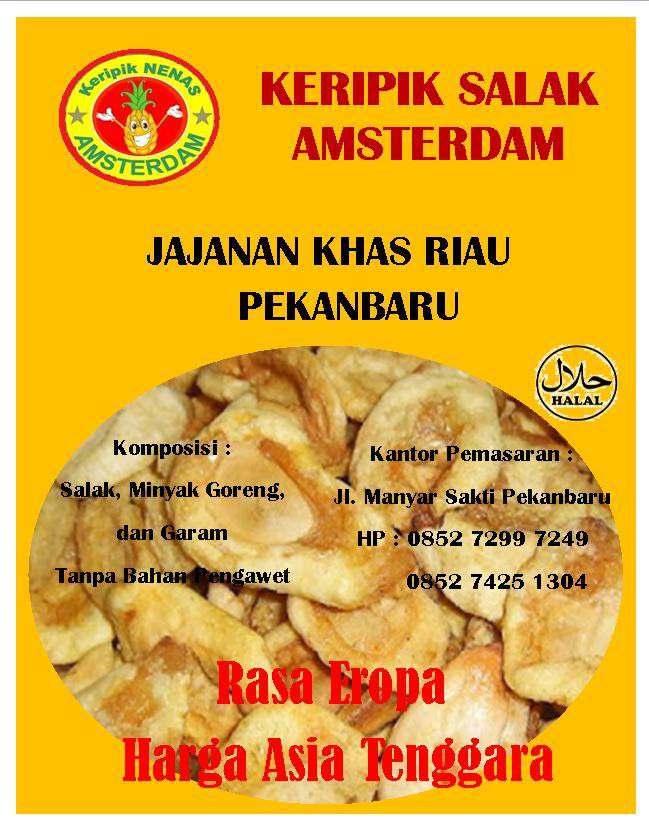 Keripik NENAS
AMSTERDAM

KERIPIK SALAK AMSTERDAM

JAJANAN KHAS RIAU
PEKANBARU

حلال
HALAL

Komposisi :
Salak, Minyak Goreng,
dan Garam
Tanpa Bahan Pengawet

Kantor Pemasaran :
Jl. Manyar Sakti Pekanbaru
HP : 0852 7299 7249
0852 7425 1304

Rasa Eropa
Harga Asia Tenggara